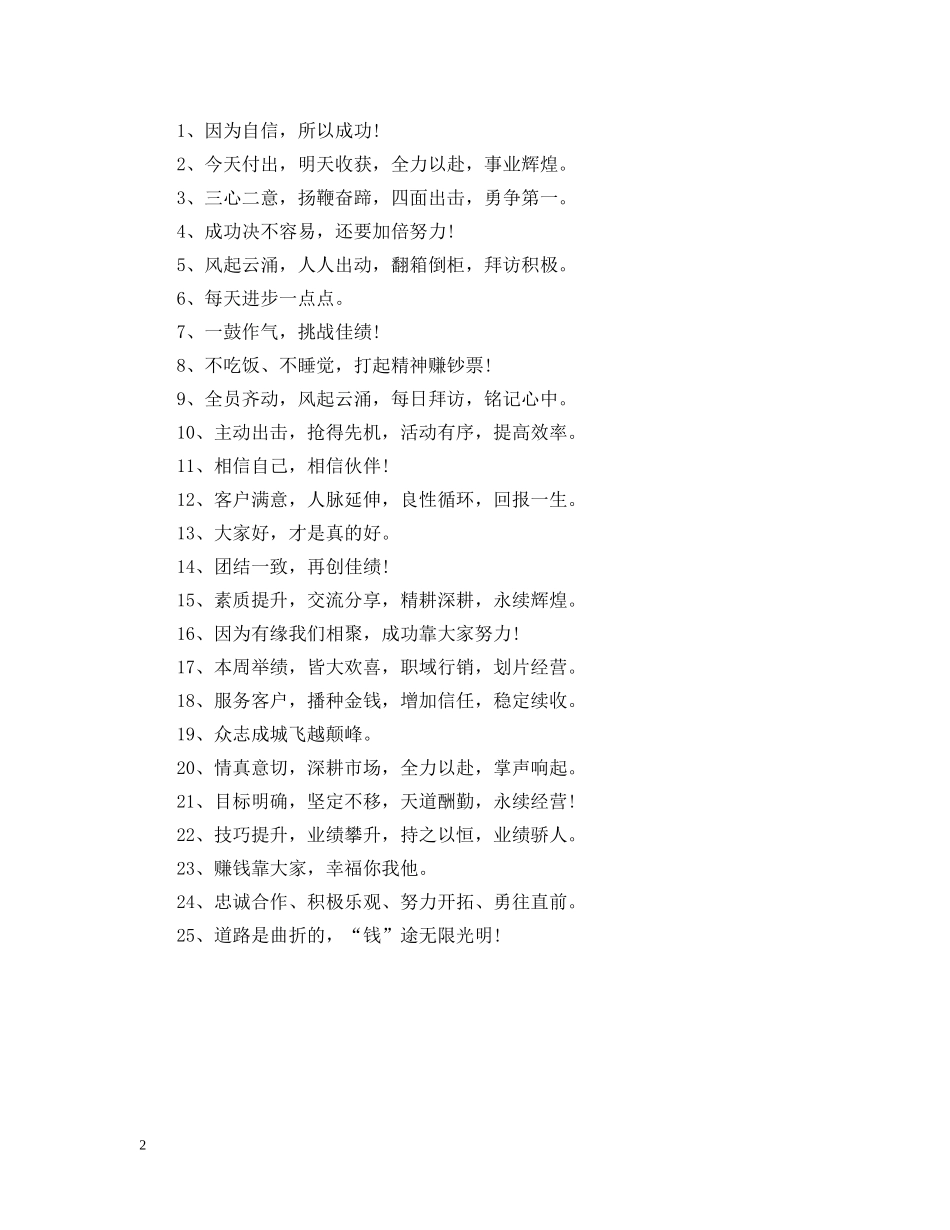 1、因为自信，所以成功!

2、今天付出，明天收获，全力以赴，事业辉煌。

3、三心二意，扬鞭奋蹄，四面出击，勇争第一。

4、成功决不容易，还要加倍努力!

5、风起云涌，人人出动，翻箱倒柜，拜访积极。

6、每天进步一点点。

7、一鼓作气，挑战佳绩!

8、不吃饭、不睡觉，打起精神赚钞票!

9、全员齐动，风起云涌，每日拜访，铭记心中。

10、主动出击，抢得先机，活动有序，提高效率。

11、相信自己，相信伙伴!

12、客户满意，人脉延伸，良性循环，回报一生。

13、大家好，才是真的好。

14、团结一致，再创佳绩!

15、素质提升，交流分享，精耕深耕，永续辉煌。

16、因为有缘我们相聚，成功靠大家努力!

17、本周举绩，皆大欢喜，职域行销，划片经营。

18、服务客户，播种金钱，增加信任，稳定续收。

19、众志成城飞越颠峰。

20、情真意切，深耕市场，全力以赴，掌声响起。

21、目标明确，坚定不移，天道酬勤，永续经营!

22、技巧提升，业绩攀升，持之以恒，业绩骄人。

23、赚钱靠大家，幸福你我他。

24、忠诚合作、积极乐观、努力开拓、勇往直前。

25、道路是曲折的，“钱”途无限光明!

2